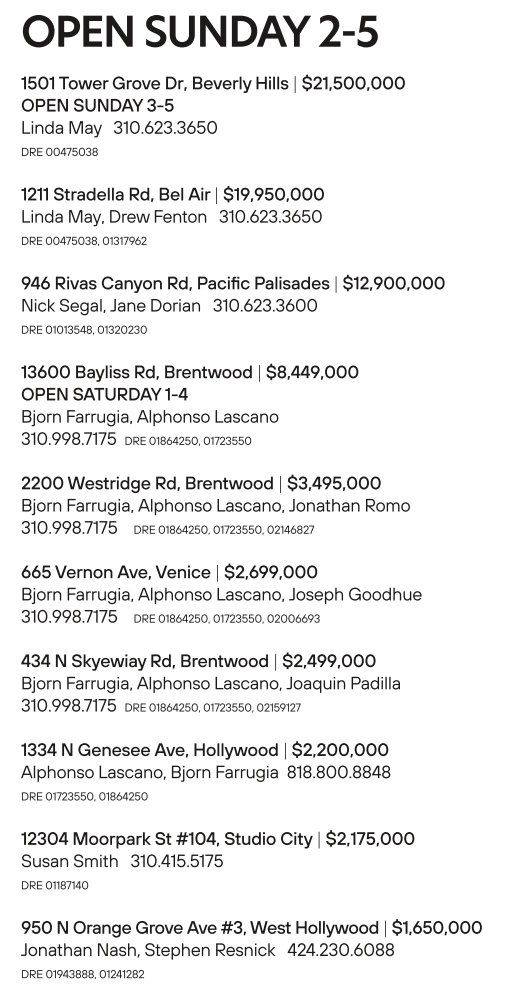 OPEN SUNDAY 2-5

1501 Tower Grove Dr, Beverly Hills | $21,500,000
OPEN SUNDAY 3-5
Linda May 310.623.3650
DRE 00475038

1211 Stradella Rd, Bel Air | $19,950,000
Linda May, Drew Fenton 310.623.3650
DRE 00475038, 01317962

946 Rivas Canyon Rd, Pacific Palisades | $12,900,000
Nick Segal, Jane Dorian 310.623.3600
DRE 01013548, 01320230

13600 Bayliss Rd, Brentwood | $8,449,000
OPEN SATURDAY 1-4
Bjorn Farrugia, Alphonso Lascano
310.998.7175 DRE 01864250, 01723550

2200 Westridge Rd, Brentwood | $3,495,000
Bjorn Farrugia, Alphonso Lascano, Jonathan Romo
310.998.7175 DRE 01864250, 01723550, 02146827

665 Vernon Ave, Venice | $2,699,000
Bjorn Farrugia, Alphonso Lascano, Joseph Goodhue
310.998.7175 DRE 01864250, 01723550, 02006693

434 N Skyewiay Rd, Brentwood | $2,499,000
Bjorn Farrugia, Alphonso Lascano, Joaquin Padilla
310.998.7175 DRE 01864250, 01723550, 02159127

1334 N Genesee Ave, Hollywood | $2,200,000
Alphonso Lascano, Bjorn Farrugia 818.800.8848
DRE 01723550, 01864250

12304 Moorpark St #104, Studio City | $2,175,000
Susan Smith 310.415.5175
DRE 01187140

950 N Orange Grove Ave #3, West Hollywood | $1,650,000
Jonathan Nash, Stephen Resnick 424.230.6088
DRE 01943888, 01241282